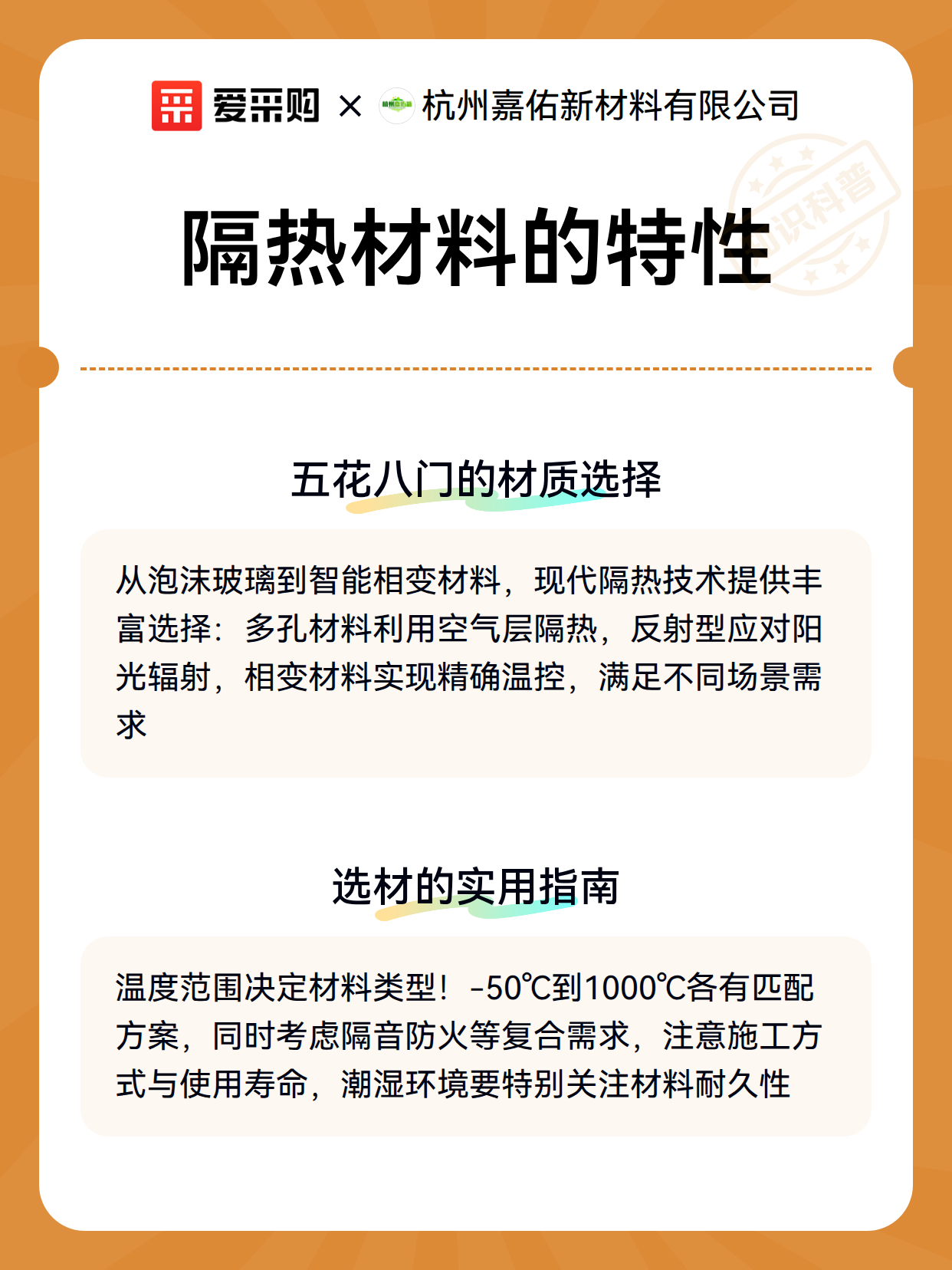 爱采购 × 杭州嘉佑新材料有限公司

知识科普

隔热材料的特性

五花八门的材质选择

从泡沫玻璃到智能相变材料，现代隔热技术提供丰富选择：多孔材料利用空气层隔热，反射型应对阳光辐射，相变材料实现精确温控，满足不同场景需求

选材的实用指南

温度范围决定材料类型！-50℃到1000℃各有匹配方案，同时考虑隔音防火等复合需求，注意施工方式与使用寿命，潮湿环境要特别关注材料耐久性